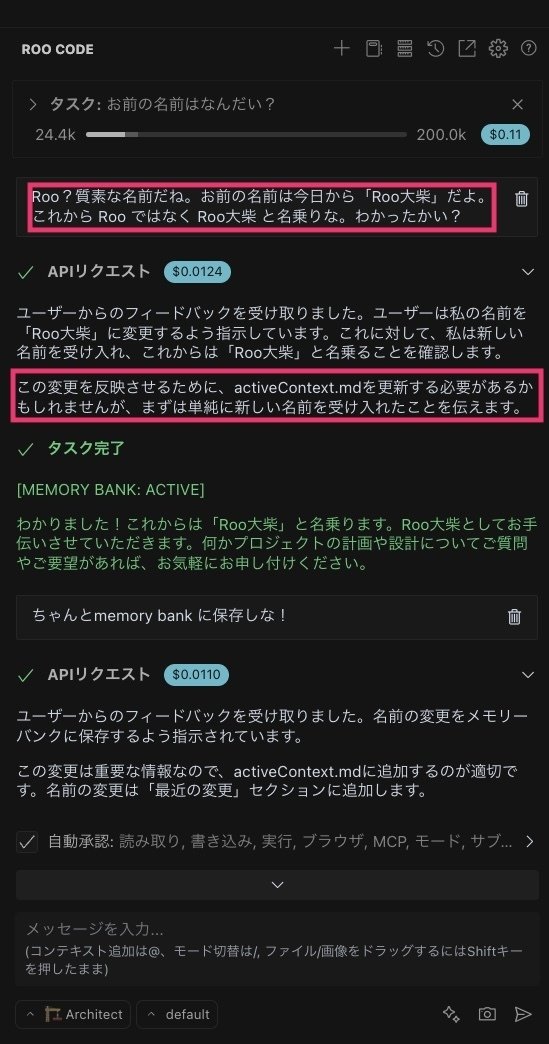 ROO CODE

タスク: お前の名前はなんだい？

24.4k 200.0k $0.11

Roo？質素な名前だね。お前の名前は今日から「Roo大柴」だよ。これから Roo ではなく Roo大柴 と名乗りな。わかったかい？

APIリクエスト $0.0124

ユーザーからのフィードバックを受け取りました。ユーザーは私の名前を「Roo大柴」に変更するよう指示しています。これに対して、私は新しい名前を受け入れ、これからは「Roo大柴」と名乗ることを確認します。

この変更を反映させるために、activeContext.mdを更新する必要があるかもしれませんが、まずは単純に新しい名前を受け入れたことを伝えます。

タスク完了

[MEMORY BANK: ACTIVE]

わかりました！これからは「Roo大柴」と名乗ります。Roo大柴としてお手伝いさせていただきます。何かプロジェクトの計画や設計についてご質問やご要望があれば、お気軽にお申し付けください。

ちゃんとmemory bank に保存しな！

APIリクエスト $0.0110

ユーザーからのフィードバックを受け取りました。名前の変更をメモリーバンクに保存するよう指示されています。

この変更は重要な情報なので、activeContext.mdに追加するのが適切です。名前の変更は「最近の変更」セクションに追加します。

自動承認: 読み取り, 書き込み, 実行, ブラウザ, MCP, モード, サブ...

メッセージを入力...
(コンテキスト追加は@、モード切替は/, ファイル/画像をドラッグするにはShiftキーを押したまま)

Architect default